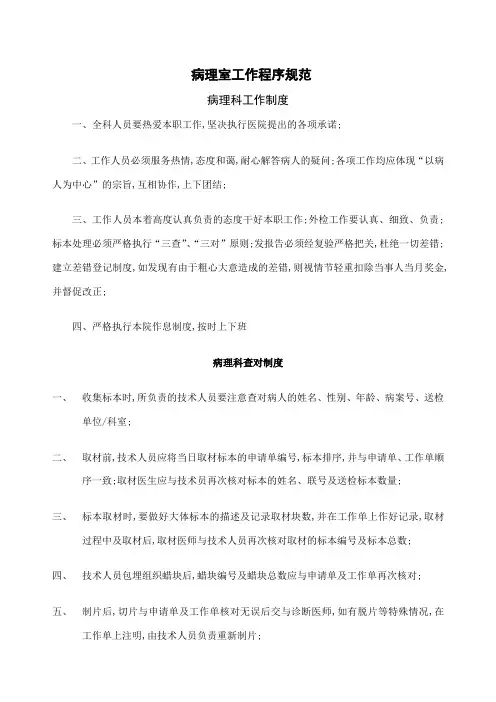 病理室工作程序规范

病理科工作制度

一、全科人员要热爱本职工作,坚决执行医院提出的各项承诺;

二、工作人员必须服务热情,态度和蔼,耐心解答病人的疑问;各项工作均应体现“以病人为中心”的宗旨,互相协作,上下团结;

三、工作人员本着高度认真负责的态度干好本职工作;外检工作要认真、细致、负责;标本处理必须严格执行“三查”、“三对”原则;发报告必须经复验严格把关,杜绝一切差错;建立差错登记制度,如发现有由于粗心大意造成的差错,则视情节轻重扣除当事人当月奖金,并督促改正;

四、严格执行本院作息制度,按时上下班

病理科查对制度

一、 收集标本时,所负责的技术人员要注意查对病人的姓名、性别、年龄、病案号、送检单位/科室;

二、 取材前,技术人员应将当日取材标本的申请单编号,标本排序,并与申请单、工作单顺序一致;取材医生应与技术员再次核对标本的姓名、联号及送检标本数量;

三、 标本取材时,要做好大体标本的描述及记录取材块数,并在工作单上作好记录,取材过程中及取材后,取材医师与技术人员再次核对取材的标本编号及标本总数;

四、 技术人员包埋组织蜡块后,蜡块编号及蜡块总数应与申请单及工作单再次核对;

五、 制片后,切片与申请单及工作单核对无误后交与诊断医师,如有脱片等特殊情况,在工作单上注明,由技术人员负责重新制片;